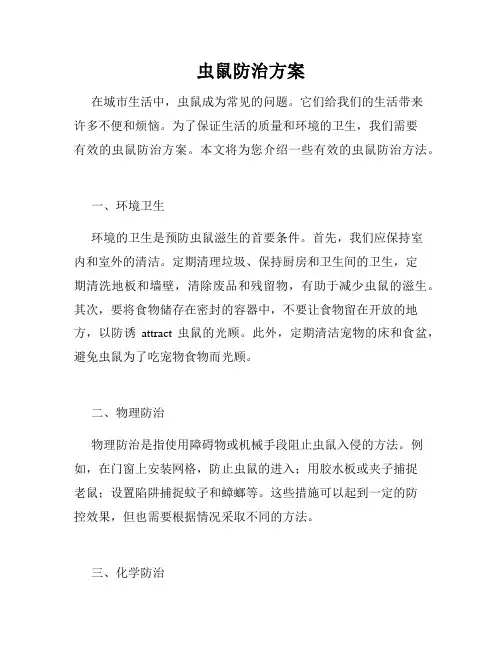 虫鼠防治方案

在城市生活中，虫鼠成为常见的问题。它们给我们的生活带来许多不便和烦恼。为了保证生活的质量和环境的卫生，我们需要有效的虫鼠防治方案。本文将为您介绍一些有效的虫鼠防治方法。

一、环境卫生

环境的卫生是预防虫鼠滋生的首要条件。首先，我们应保持室内和室外的清洁。定期清理垃圾、保持厨房和卫生间的卫生，定期清洗地板和墙壁，清除废品和残留物，有助于减少虫鼠的滋生。其次，要将食物储存在密封的容器中，不要让食物留在开放的地方，以防诱 attract 虫鼠的光顾。此外，定期清洁宠物的床和食盆，避免虫鼠为了吃宠物食物而光顾。

二、物理防治

物理防治是指使用障碍物或机械手段阻止虫鼠入侵的方法。例如，在门窗上安装网格，防止虫鼠的进入；用胶水板或夹子捕捉老鼠；设置陷阱捕捉蚊子和蟑螂等。这些措施可以起到一定的防控效果，但也需要根据情况采取不同的方法。

三、化学防治